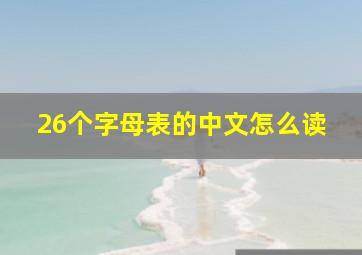 26个字母表的中文怎么读